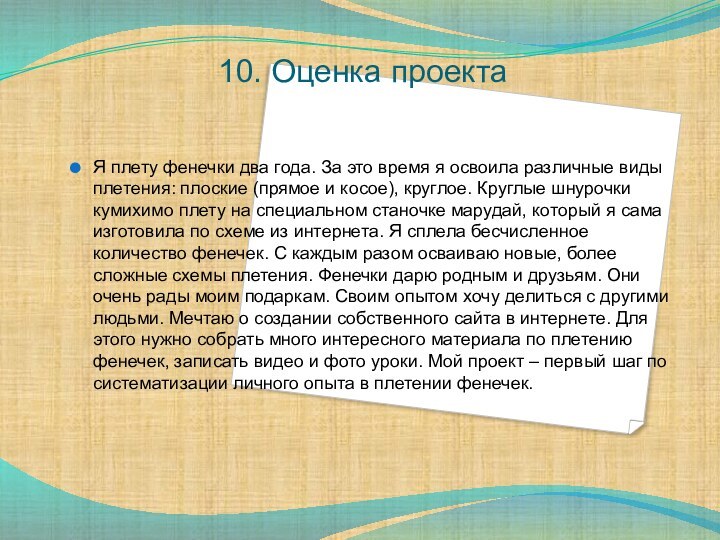 10. Оценка проекта

Я плету фенечки два года. За это время я освоила различные виды плетения: плоские (прямое и косое), круглое. Круглые шнурочки кумихимо плету на специальном станочке марудай, который я сама изготовила по схеме из интернета. Я сплела бесчисленное количество фенечек. С каждым разом осваиваю новые, более сложные схемы плетения. Фенечки дарю родным и друзьям. Они очень рады моим подаркам. Своим опытом хочу делиться с другими людьми. Мечтаю о создании собственного сайта в интернете. Для этого нужно собрать много интересного материала по плетению фенечек, записать видео и фото уроки. Мой проект – первый шаг по систематизации личного опыта в плетении фенечек.